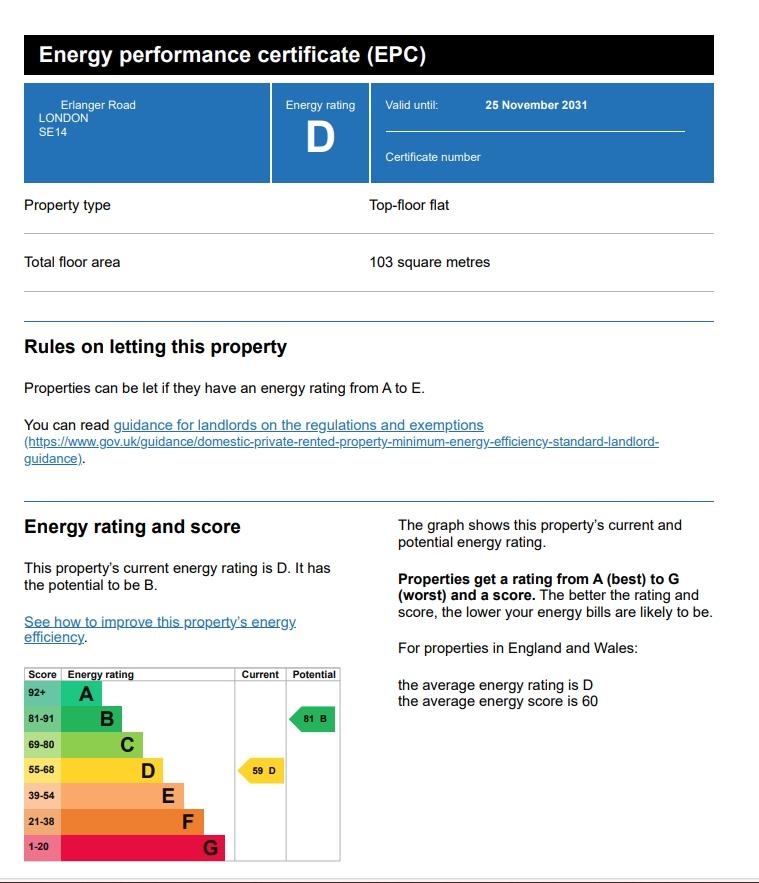 Energy performance certificate (EPC)

Erlanger Road
LONDON
SE14

Energy rating
D

Valid until: 25 November 2031

Certificate number

Property type Top-floor flat

Total floor area 103 square metres

Rules on letting this property

Properties can be let if they have an energy rating from A to E.

You can read guidance for landlords on the regulations and exemptions (https://www.gov.uk/guidance/domestic-private-rented-property-minimum-energy-efficiency-standard-landlord-guidance).

Energy rating and score

This property's current energy rating is D. It has the potential to be B.

See how to improve this property's energy efficiency.

| Score | Energy rating | Current | Potential |
|---|---|---|---|
| 92+ | A | | |
| 81-91 | B | | 81 B |
| 69-80 | C | | |
| 55-68 | D | 59 D | |
| 39-54 | E | | |
| 21-38 | F | | |
| 1-20 | G | | |

The graph shows this property's current and potential energy rating.

Properties get a rating from A (best) to G (worst) and a score. The better the rating and score, the lower your energy bills are likely to be.

For properties in England and Wales:

the average energy rating is D
the average energy score is 60